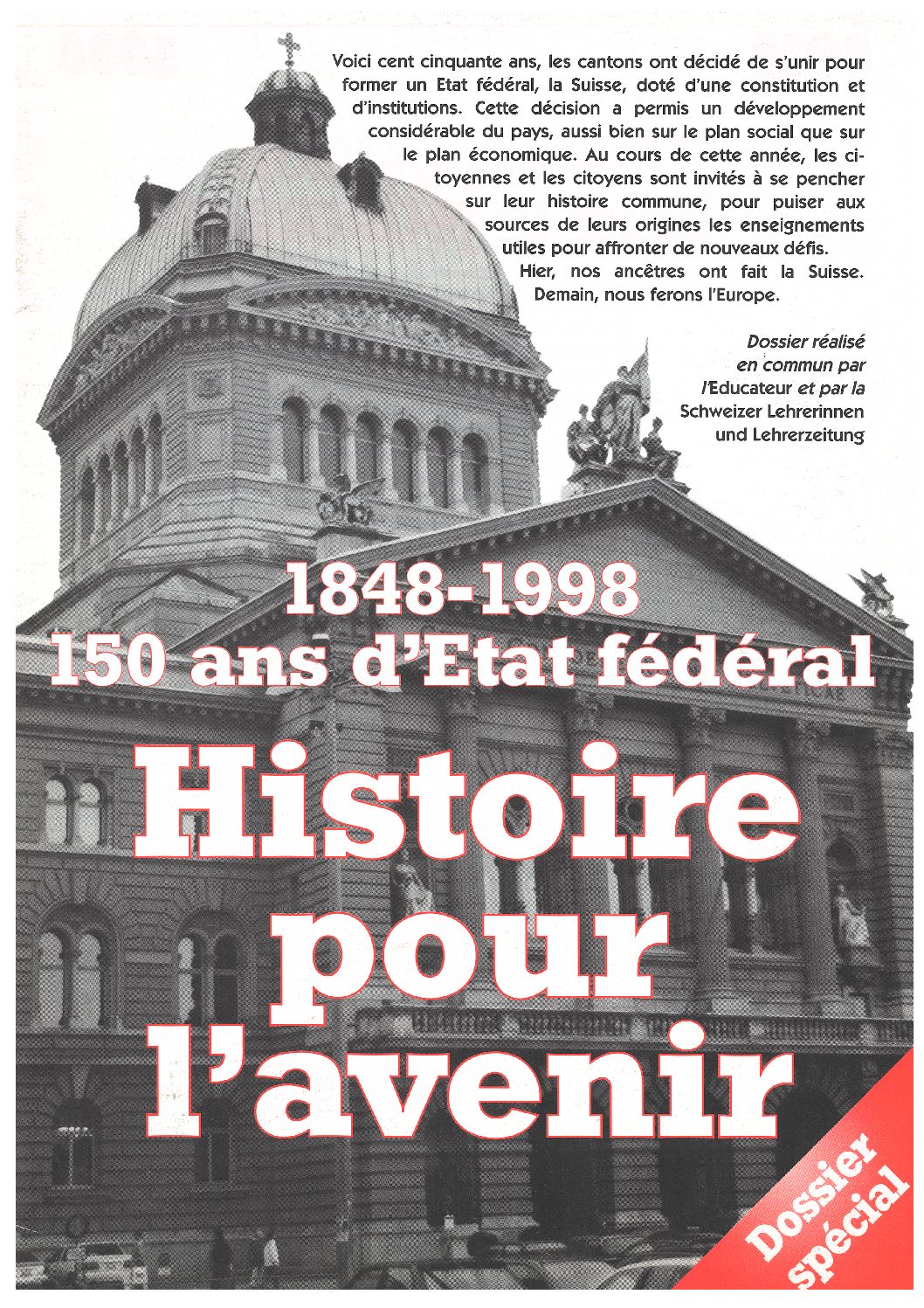 Voici cent cinquante ans, les cantons ont décidé de s'unir pour former un Etat fédéral, la Suisse, doté d'une constitution et d'institutions. Cette décision a permis un développement considérable du pays, aussi bien sur le plan social que sur le plan économique. Au cours de cette année, les citoyennes et les citoyens sont invités à se pencher sur leur histoire commune, pour puiser aux sources de leurs origines les enseignements utiles pour affronter de nouveaux défis.

Hier, nos ancêtres ont fait la Suisse. Demain, nous ferons l'Europe.

Dossier réalisé en commun par l'Educateur et par la Schweizer Lehrerinnen und Lehrerzeitung

1848-1998
150 ans d'Etat fédéral

Histoire pour l'avenir

Dossier spécial